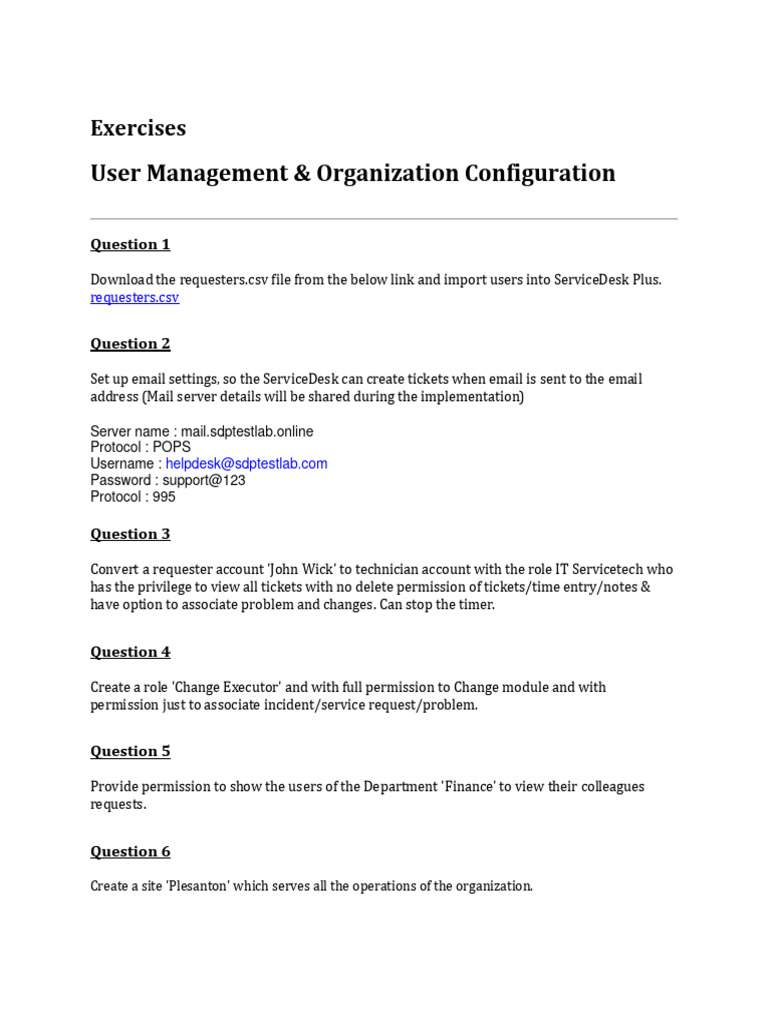 Exercises

User Management & Organization Configuration

Question 1

Download the requesters.csv file from the below link and import users into ServiceDesk Plus.
requesters.csv

Question 2

Set up email settings, so the ServiceDesk can create tickets when email is sent to the email address (Mail server details will be shared during the implementation)

Server name : mail.sdptestlab.online
Protocol : POPS
Username : helpdesk@sdptestlab.com
Password : support@123
Protocol : 995

Question 3

Convert a requester account 'John Wick' to technician account with the role IT Servicetech who has the privilege to view all tickets with no delete permission of tickets/time entry/notes & have option to associate problem and changes. Can stop the timer.

Question 4

Create a role 'Change Executor' and with full permission to Change module and with permission just to associate incident/service request/problem.

Question 5

Provide permission to show the users of the Department 'Finance' to view their colleagues requests.

Question 6

Create a site 'Plesanton' which serves all the operations of the organization.